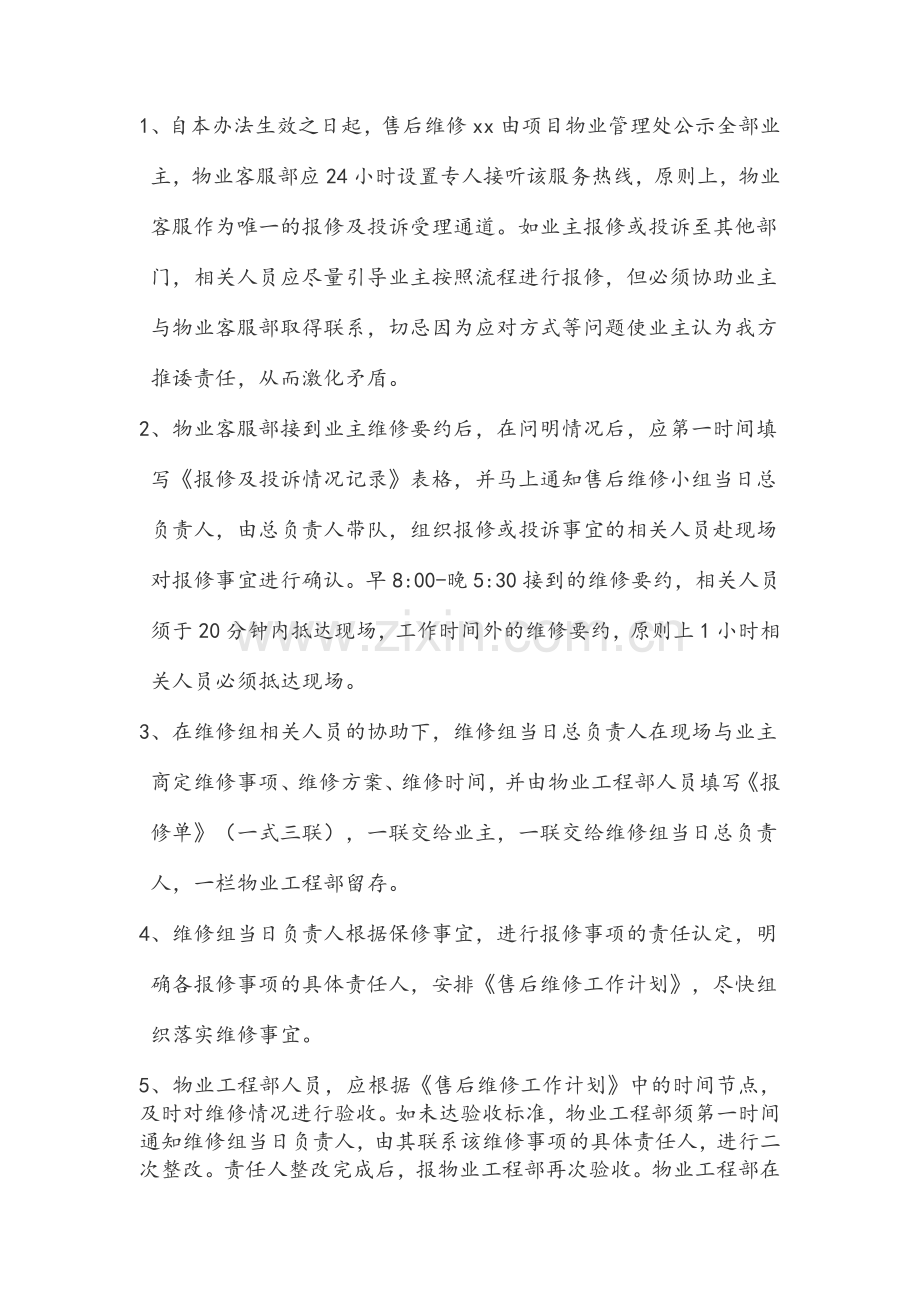 1、自本办法生效之日起，售后维修xx由项目物业管理处公示全部业主，物业客服部应24小时设置专人接听该服务热线，原则上，物业客服作为唯一的报修及投诉受理通道。如业主报修或投诉至其他部门，相关人员应尽量引导业主按照流程进行报修，但必须协助业主与物业客服部取得联系，切忌因为应对方式等问题使业主认为我方推诿责任，从而激化矛盾。

2、物业客服部接到业主维修要约后，在问明情况后，应第一时间填写《报修及投诉情况记录》表格，并马上通知售后维修小组当日总负责人，由总负责人带队，组织报修或投诉事宜的相关人员赴现场对报修事宜进行确认。早8:00-晚5:30接到的维修要约，相关人员须于20分钟内抵达现场，工作时间外的维修要约，原则上1小时相关人员必须抵达现场。

3、在维修组相关人员的协助下，维修组当日总负责人在现场与业主商定维修事项、维修方案、维修时间，并由物业工程部人员填写《报修单》（一式三联），一联交给业主，一联交给维修组当日总负责人，一栏物业工程部留存。

4、维修组当日负责人根据保修事宜，进行报修事项的责任认定，明确各报修事项的具体责任人，安排《售后维修工作计划》，尽快组织落实维修事宜。

5、物业工程部人员，应根据《售后维修工作计划》中的时间节点，及时对维修情况进行验收。如未达验收标准，物业工程部须第一时间通知维修组当日负责人，由其联系该维修事项的具体责任人，进行二次整改。责任人整改完成后，报物业工程部再次验收。物业工程部在

www.zixin.com.cn